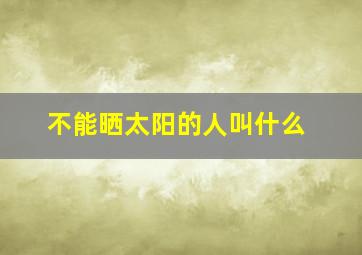 不能晒太阳的人叫什么